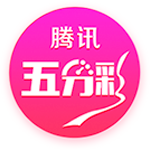 腾讯
五分彩